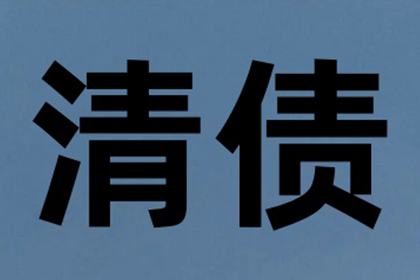 清债